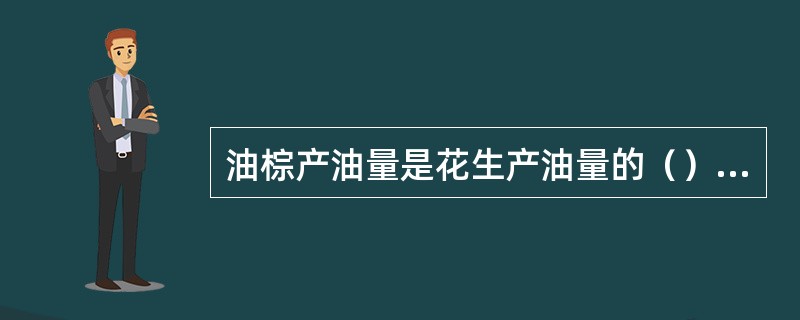 油棕产油量是花生产油量的（）...